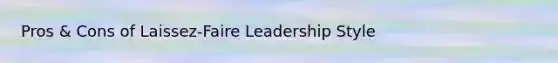 Pros & Cons of Laissez-Faire Leadership Style